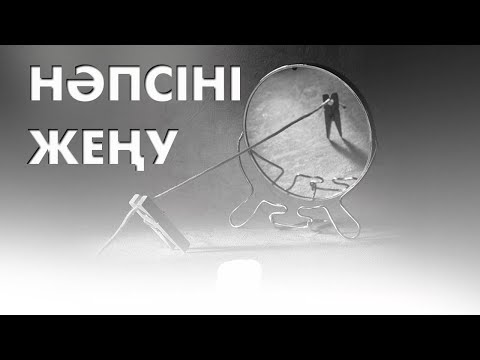 НӘПСІНІ
ЖЕҢУ